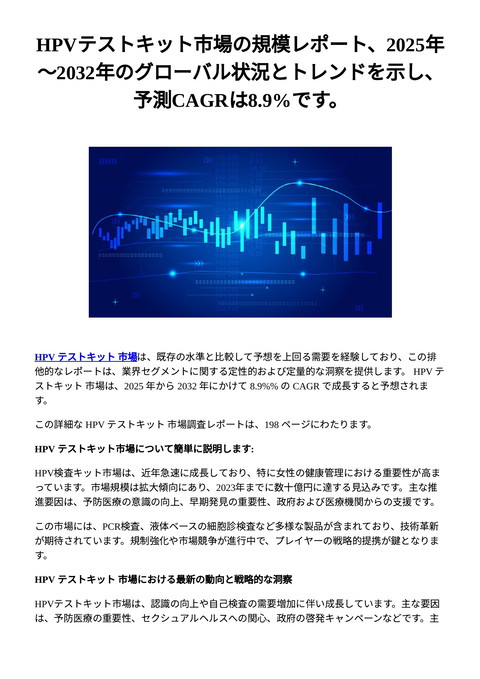 HPVテストキット市場の規模レポート、2025年～2032年のグローバル状況とトレンドを示し、予測CAGRは8.9%です。

HPV テストキット 市場は、既存の水準と比較して予想を上回る需要を経験しており、この排他的なレポートは、業界セグメントに関する定性的および定量的な洞察を提供します。 HPV テストキット 市場は、2025 年から 2032 年にかけて 8.9%% の CAGR で成長すると予想されます。

この詳細な HPV テストキット 市場調査レポートは、198 ページにわたります。

HPV テストキット市場について簡単に説明します:

HPV検査キット市場は、近年急速に成長しており、特に女性の健康管理における重要性が高まっています。市場規模は拡大傾向にあり、2023年までに数十億円に達する見込みです。主な推進要因は、予防医療の意識の向上、早期発見の重要性、政府および医療機関からの支援です。

この市場には、PCR検査、液体ベースの細胞診検査など多様な製品が含まれており、技術革新が期待されています。規制強化や市場競争が進行中で、プレイヤーの戦略的提携が鍵となります。

HPV テストキット 市場における最新の動向と戦略的な洞察

HPVテストキット市場は、認識の向上や自己検査の需要増加に伴い成長しています。主な要因は、予防医療の重要性、セクシュアルヘルスへの関心、政府の啓発キャンペーンなどです。主